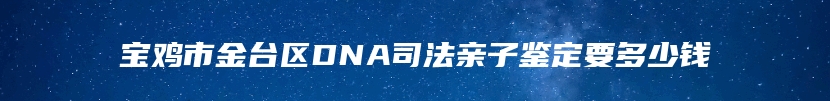 宝鸡市金台区DNA司法亲子鉴定要多少钱